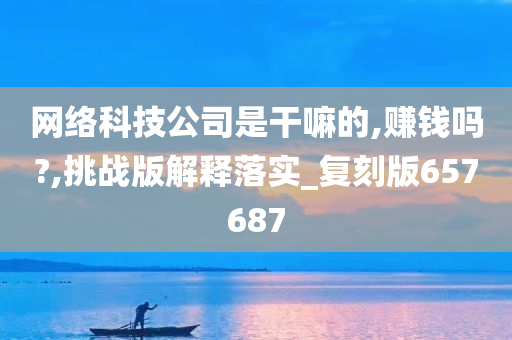 网络科技公司是干嘛的,赚钱吗?,挑战版解释落实_复刻版657687